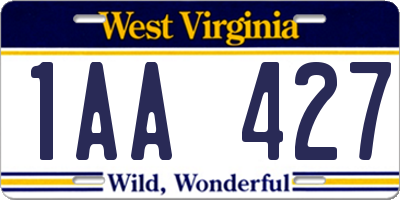 West Virginia

1AA 427

Wild, Wonderful